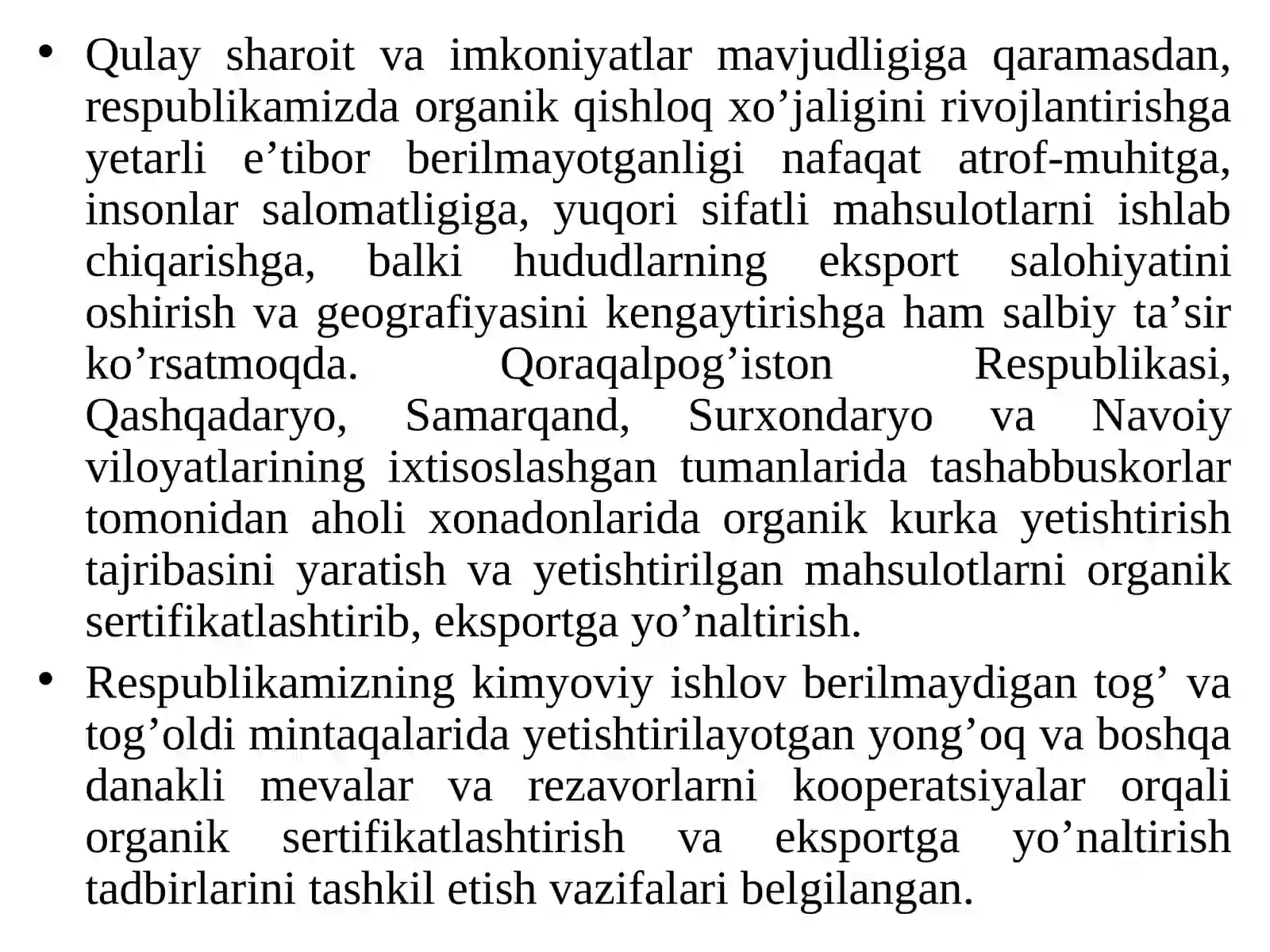 • Qulay sharoit va imkoniyatlar mavjudligiga qaramasdan, respublikamizda organik qishloq xo’jaligini rivojlantirishga yetarli e’tibor berilmayotganligi nafaqat atrof-muhitga, insonlar salomatligiga, yuqori sifatli mahsulotlarni ishlab chiqarishga, balki hududlarning eksport salohiyatini oshirish va geografiyasini kengaytirishga ham salbiy ta’sir ko’rsatmoqda. Qoraqalpog’iston Respublikasi, Qashqadaryo, Samarqand, Surxondaryo va Navoiy viloyatlarining ixtisoslashgan tumanlarida tashabbuskorlar tomonidan aholi xonadonlarida organik kurka yetishtirish tajribasini yaratish va yetishtirilgan mahsulotlarni organik sertifikatlashtirib, eksportga yo’naltirish.
• Respublikamizning kimyoviy ishlov berilmaydigan tog’ va tog’oldi mintaqalarida yetishtirilayotgan yong’oq va boshqa danakli mevalar va rezavorlarni kooperatsiyalar orqali organik sertifikatlashtirish va eksportga yo’naltirish tadbirlarini tashkil etish vazifalari belgilangan.